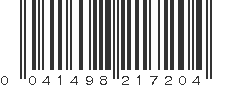 0 041498 217204